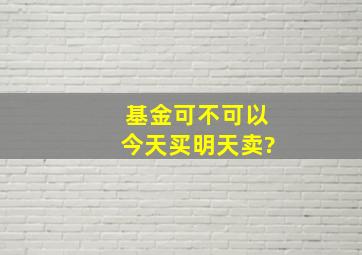 基金可不可以
今天买明天卖?